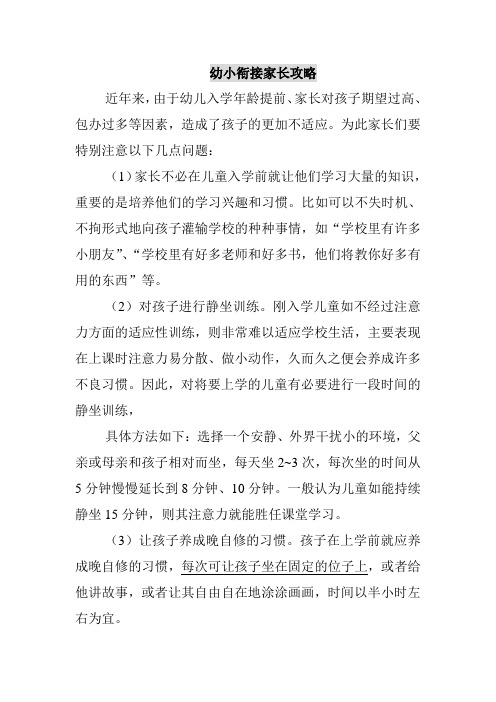 幼小衔接家长攻略

近年来，由于幼儿入学年龄提前、家长对孩子期望过高、包办过多等因素，造成了孩子的更加不适应。为此家长们要特别注意以下几点问题：

（1）家长不必在儿童入学前就让他们学习大量的知识，重要的是培养他们的学习兴趣和习惯。比如可以不失时机、不拘形式地向孩子灌输学校的种种事情，如“学校里有许多小朋友”、“学校里有好多老师和好多书，他们将教你好多有用的东西”等。

（2）对孩子进行静坐训练。刚入学儿童如不经过注意力方面的适应性训练，则非常难以适应学校生活，主要表现在上课时注意力易分散、做小动作，久而久之便会养成许多不良习惯。因此，对将要上学的儿童有必要进行一段时间的静坐训练，

具体方法如下：选择一个安静、外界干扰小的环境，父亲或母亲和孩子相对而坐，每天坐 2~3 次，每次坐的时间从 5 分钟慢慢延长到 8 分钟、10 分钟。一般认为儿童如能持续静坐 15 分钟，则其注意力就能胜任课堂学习。

（3）让孩子养成晚自修的习惯。孩子在上学前就应养成晚自修的习惯，每次可让孩子坐在固定的位子上，或者给他讲故事，或者让其自由自在地涂涂画画，时间以半小时左右为宜。